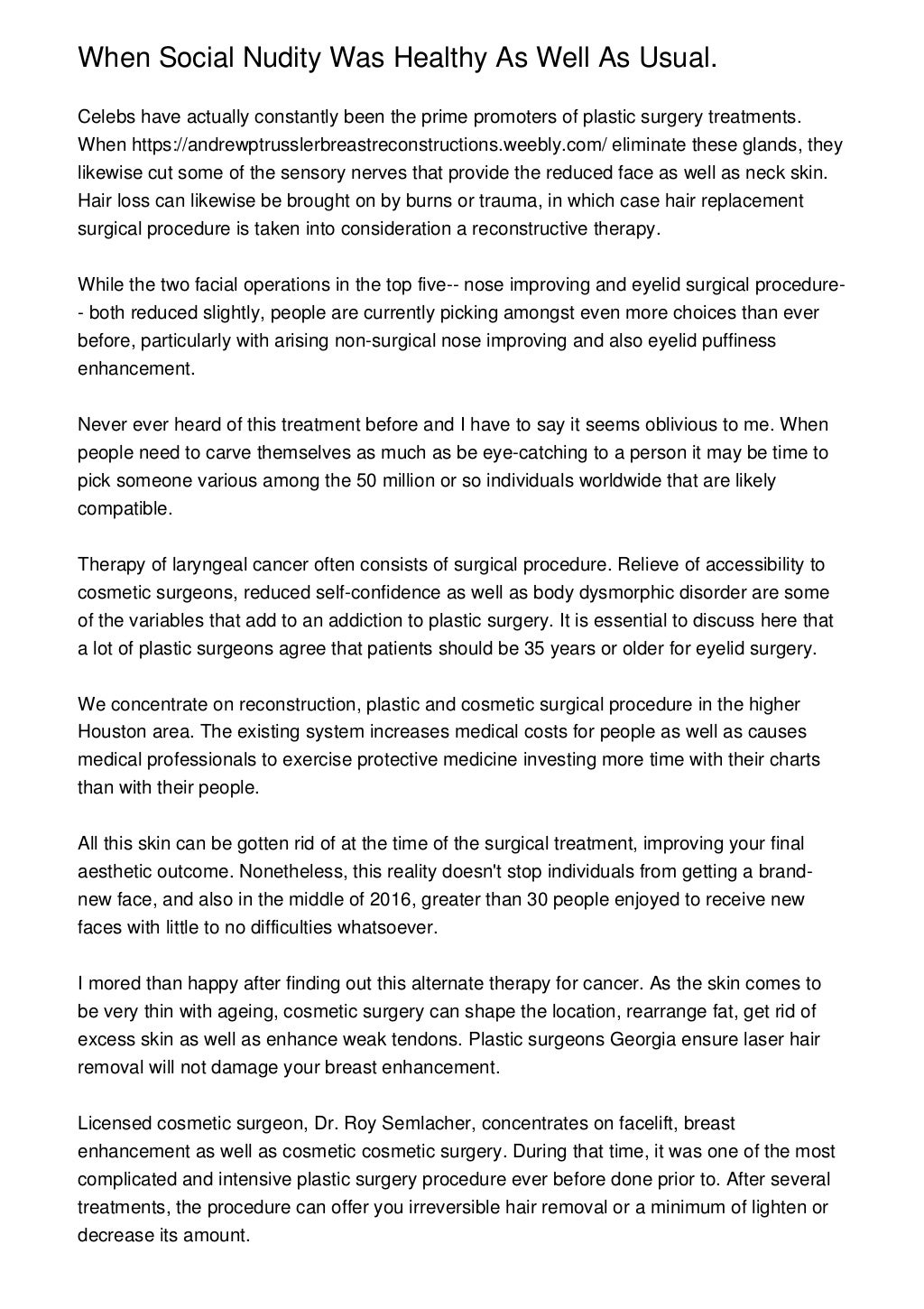 When Social Nudity Was Healthy As Well As Usual.

Celebs have actually constantly been the prime promoters of plastic surgery treatments. When https://andrewptrusslerbreastreconstructions.weebly.com/ eliminate these glands, they likewise cut some of the sensory nerves that provide the reduced face as well as neck skin. Hair loss can likewise be brought on by burns or trauma, in which case hair replacement surgical procedure is taken into consideration a reconstructive therapy.

While the two facial operations in the top five-- nose improving and eyelid surgical procedure-- both reduced slightly, people are currently picking amongst even more choices than ever before, particularly with arising non-surgical nose improving and also eyelid puffiness enhancement.

Never ever heard of this treatment before and I have to say it seems oblivious to me. When people need to carve themselves as much as be eye-catching to a person it may be time to pick someone various among the 50 million or so individuals worldwide that are likely compatible.

Therapy of laryngeal cancer often consists of surgical procedure. Relieve of accessibility to cosmetic surgeons, reduced self-confidence as well as body dysmorphic disorder are some of the variables that add to an addiction to plastic surgery. It is essential to discuss here that a lot of plastic surgeons agree that patients should be 35 years or older for eyelid surgery.

We concentrate on reconstruction, plastic and cosmetic surgical procedure in the higher Houston area. The existing system increases medical costs for people as well as causes medical professionals to exercise protective medicine investing more time with their charts than with their people.

All this skin can be gotten rid of at the time of the surgical treatment, improving your final aesthetic outcome. Nonetheless, this reality doesn't stop individuals from getting a brand-new face, and also in the middle of 2016, greater than 30 people enjoyed to receive new faces with little to no difficulties whatsoever.

I mored than happy after finding out this alternate therapy for cancer. As the skin comes to be very thin with ageing, cosmetic surgery can shape the location, rearrange fat, get rid of excess skin as well as enhance weak tendons. Plastic surgeons Georgia ensure laser hair removal will not damage your breast enhancement.

Licensed cosmetic surgeon, Dr. Roy Semlacher, concentrates on facelift, breast enhancement as well as cosmetic cosmetic surgery. During that time, it was one of the most complicated and intensive plastic surgery procedure ever before done prior to. After several treatments, the procedure can offer you irreversible hair removal or a minimum of lighten or decrease its amount.